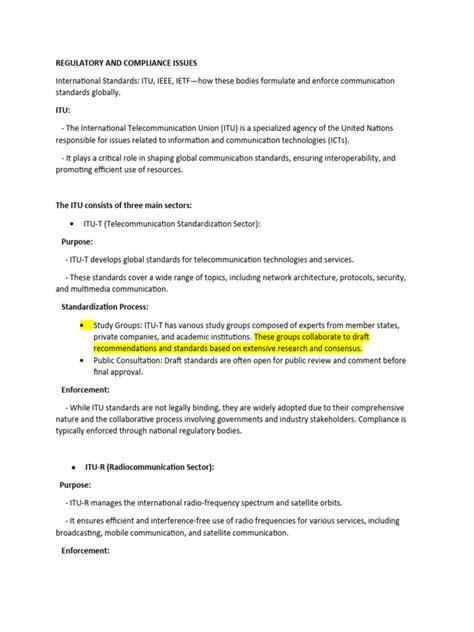 REGULATORY AND COMPLIANCE ISSUES

International Standards: ITU, IEEE, IETF—how these bodies formulate and enforce communication standards globally.

ITU:

- The International Telecommunication Union (ITU) is a specialized agency of the United Nations responsible for issues related to information and communication technologies (ICTs).

- It plays a critical role in shaping global communication standards, ensuring interoperability, and promoting efficient use of resources.

The ITU consists of three main sectors:

• ITU-T (Telecommunication Standardization Sector):

Purpose:

- ITU-T develops global standards for telecommunication technologies and services.

- These standards cover a wide range of topics, including network architecture, protocols, security, and multimedia communication.

Standardization Process:

• Study Groups: ITU-T has various study groups composed of experts from member states, private companies, and academic institutions. These groups collaborate to draft recommendations and standards based on extensive research and consensus.
• Public Consultation: Draft standards are often open for public review and comment before final approval.

Enforcement:

- While ITU standards are not legally binding, they are widely adopted due to their comprehensive nature and the collaborative process involving governments and industry stakeholders. Compliance is typically enforced through national regulatory bodies.

• ITU-R (Radiocommunication Sector):

Purpose:

- ITU-R manages the international radio-frequency spectrum and satellite orbits.

- It ensures efficient and interference-free use of radio frequencies for various services, including broadcasting, mobile communication, and satellite communication.

Enforcement: